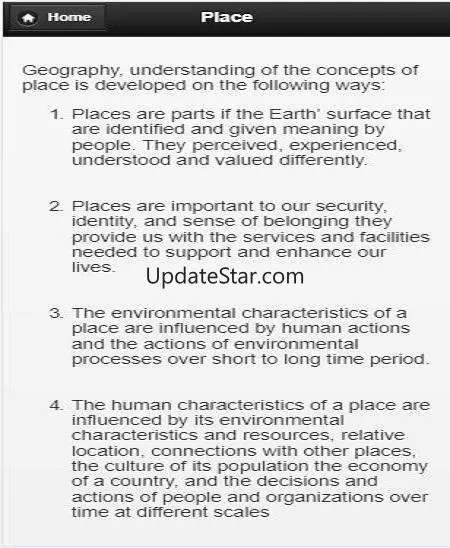 Home

Place

Geography, understanding of the concepts of place is developed on the following ways:

1. Places are parts if the Earth' surface that are identified and given meaning by people. They perceived, experienced, understood and valued differently.

2. Places are important to our security, identity, and sense of belonging they provide us with the services and facilities needed to support and enhance our lives.

UpdateStar.com

3. The environmental characteristics of a place are influenced by human actions and the actions of environmental processes over short to long time period.

4. The human characteristics of a place are influenced by its environmental characteristics and resources, relative location, connections with other places, the culture of its population the economy of a country, and the decisions and actions of people and organizations over time at different scales